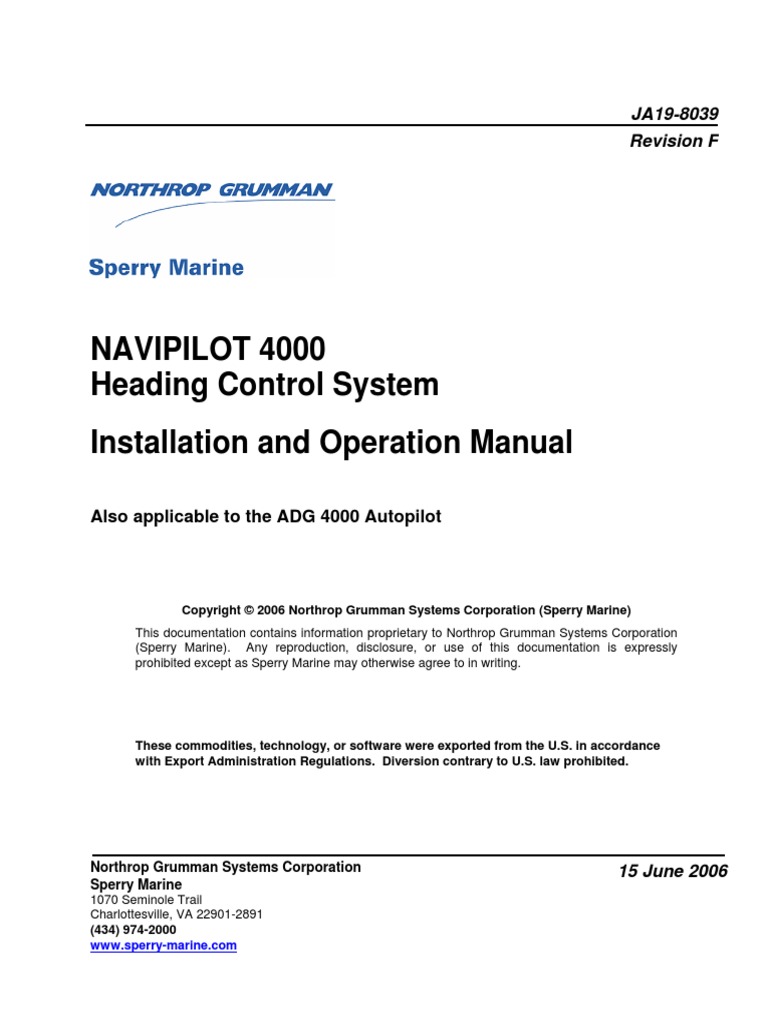 JA19-8039
Revision F

NORTHROP GRUMMAN

Sperry Marine

NAVIPILOT 4000
Heading Control System

Installation and Operation Manual

Also applicable to the ADG 4000 Autopilot

Copyright © 2006 Northrop Grumman Systems Corporation (Sperry Marine)

This documentation contains information proprietary to Northrop Grumman Systems Corporation (Sperry Marine). Any reproduction, disclosure, or use of this documentation is expressly prohibited except as Sperry Marine may otherwise agree to in writing.

These commodities, technology, or software were exported from the U.S. in accordance with Export Administration Regulations. Diversion contrary to U.S. law prohibited.

Northrop Grumman Systems Corporation
Sperry Marine
1070 Seminole Trail
Charlottesville, VA 22901-2891
(434) 974-2000
www.sperry-marine.com

15 June 2006